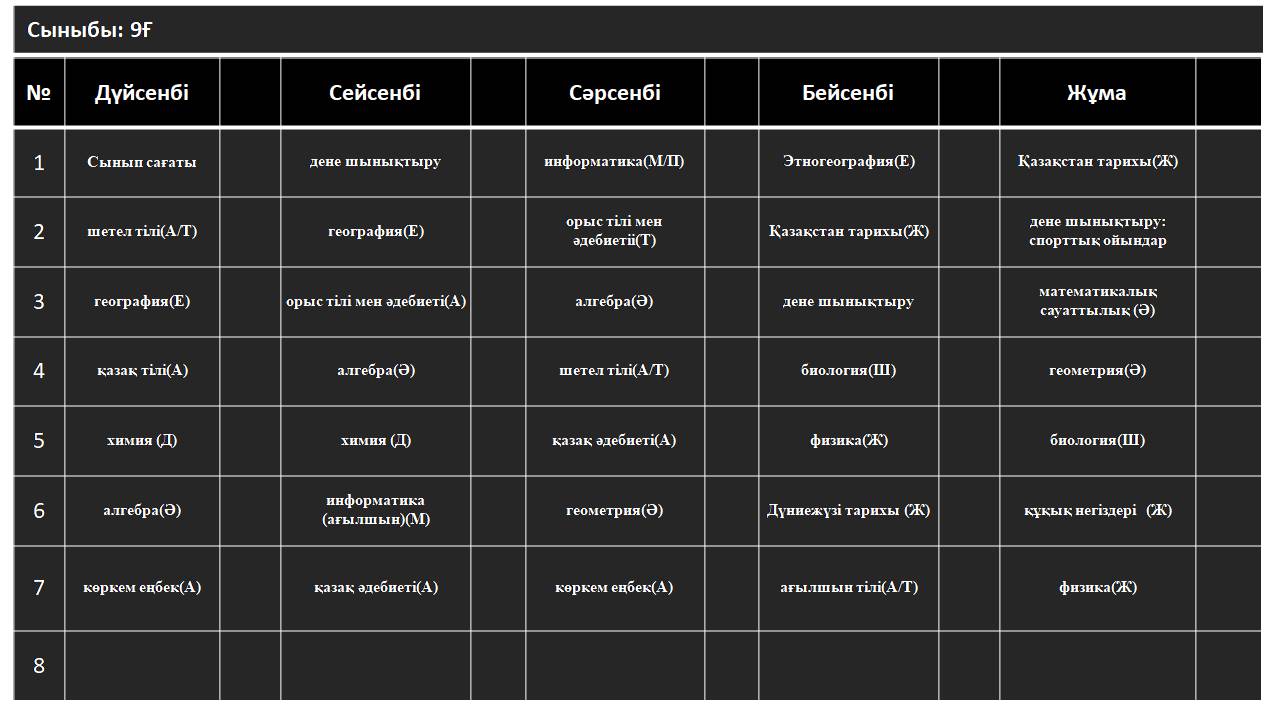 Сыныбы: 9Ғ

| № | Дүйсенбі | | Сейсенбі | | Сәрсенбі | | Бейсенбі | | Жұма | |
|---|---|---|---|---|---|---|---|---|---|---|
| 1 | Сынып сағаты | | дене шынықтыру | | информатика(М/П) | | Этногеография(Е) | | Қазақстан тарихы(Ж) | |
| 2 | шетел тілі(А/Т) | | география(Е) | | орыс тілі мен әдебиетіі(Т) | | Қазақстан тарихы(Ж) | | дене шынықтыру: спорттық ойындар | |
| 3 | география(Е) | | орыс тілі мен әдебиеті(А) | | алгебра(Ә) | | дене шынықтыру | | математикалық сауаттылық (Ә) | |
| 4 | қазақ тілі(А) | | алгебра(Ә) | | шетел тілі(А/Т) | | биология(Ш) | | геометрия(Ә) | |
| 5 | химия (Д) | | химия (Д) | | қазақ әдебиеті(А) | | физика(Ж) | | биология(Ш) | |
| 6 | алгебра(Ә) | | информатика (ағылшын)(М) | | геометрия(Ә) | | Дүниежүзі тарихы (Ж) | | құқық негіздері (Ж) | |
| 7 | көркем еңбек(А) | | қазақ әдебиеті(А) | | көркем еңбек(А) | | ағылшын тілі(А/Т) | | физика(Ж) | |
| 8 | | | | | | | | | | |